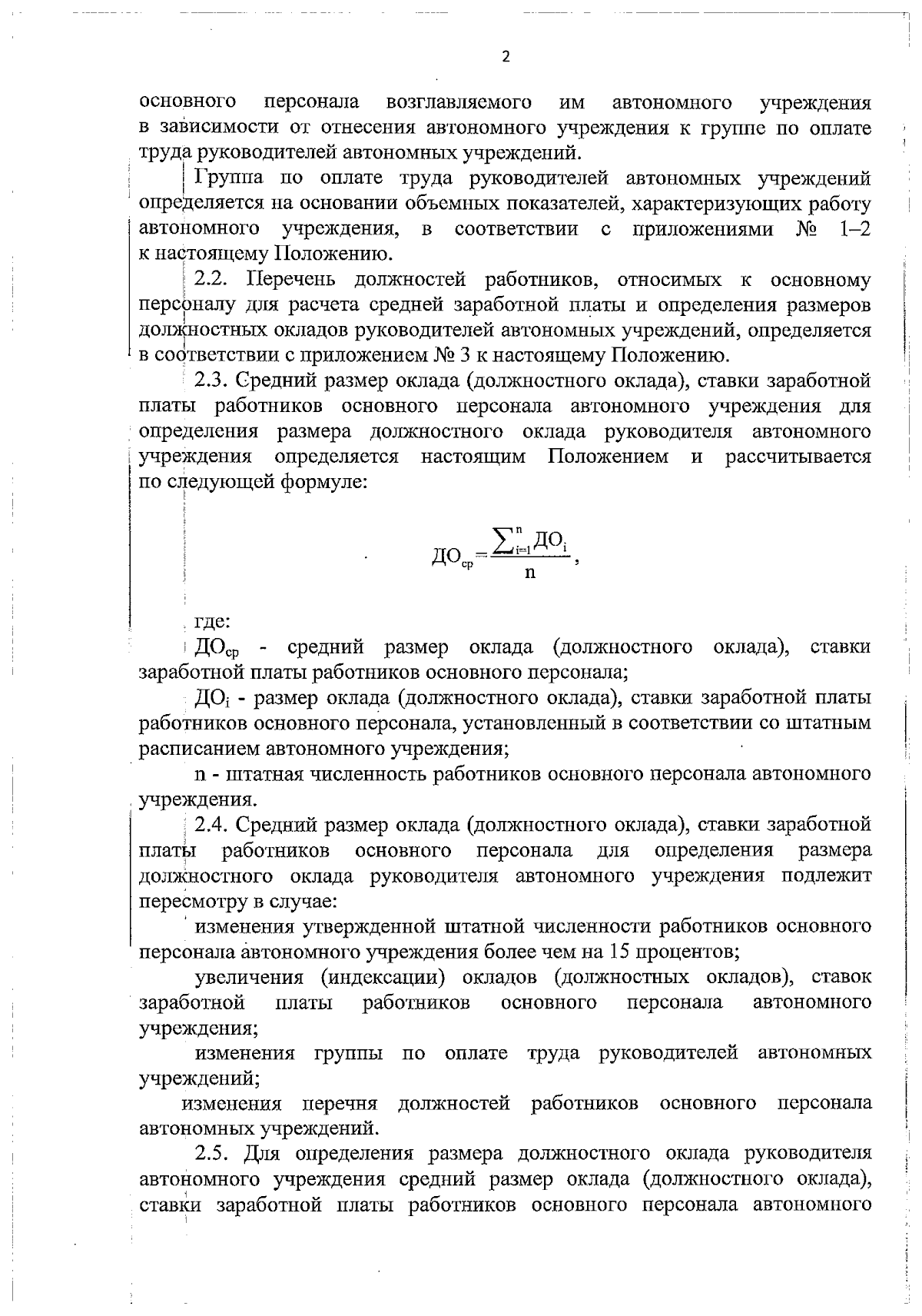 2

основного персонала возглавляемого им автономного учреждения в зависимости от отнесения автономного учреждения к группе по оплате труда руководителей автономных учреждений.

Группа по оплате труда руководителей автономных учреждений определяется на основании объемных показателей, характеризующих работу автономного учреждения, в соответствии с приложениями № 1–2 к настоящему Положению.

2.2. Перечень должностей работников, относимых к основному персоналу для расчета средней заработной платы и определения размеров должностных окладов руководителей автономных учреждений, определяется в соответствии с приложением № 3 к настоящему Положению.

2.3. Средний размер оклада (должностного оклада), ставки заработной платы работников основного персонала автономного учреждения для определения размера должностного оклада руководителя автономного учреждения определяется настоящим Положением и рассчитывается по следующей формуле:

$ДО_{ср}=\frac{\sum_{i=1}^{n}ДО_i}{n}$,

где:

$ДО_{ср}$ - средний размер оклада (должностного оклада), ставки заработной платы работников основного персонала;

$ДО_i$ - размер оклада (должностного оклада), ставки заработной платы работников основного персонала, установленный в соответствии со штатным расписанием автономного учреждения;

n - штатная численность работников основного персонала автономного учреждения.

2.4. Средний размер оклада (должностного оклада), ставки заработной платы работников основного персонала для определения размера должностного оклада руководителя автономного учреждения подлежит пересмотру в случае:

изменения утвержденной штатной численности работников основного персонала автономного учреждения более чем на 15 процентов;

увеличения (индексации) окладов (должностных окладов), ставок заработной платы работников основного персонала автономного учреждения;

изменения группы по оплате труда руководителей автономных учреждений;

изменения перечня должностей работников основного персонала автономных учреждений.

2.5. Для определения размера должностного оклада руководителя автономного учреждения средний размер оклада (должностного оклада), ставки заработной платы работников основного персонала автономного